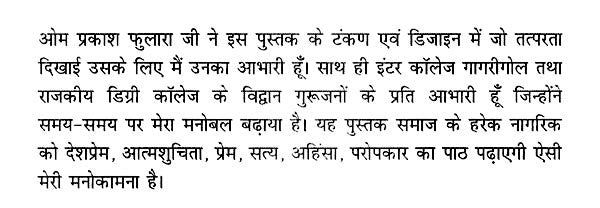 ओम प्रकाश फुलारा जी ने इस पुस्तक के टंकण एवं डिजाइन में जो तत्परता दिखाई उसके लिए मैं उनका आभारी हूँ। साथ ही इंटर कॉलेज गागरीगोल तथा राजकीय डिग्री कॉलेज के विद्वान गुरूजनों के प्रति आभारी हूँ जिन्होंने समय-समय पर मेरा मनोबल बढ़ाया है। यह पुस्तक समाज के हरेक नागरिक को देशप्रेम, आत्मशुचिता, प्रेम, सत्य, अहिंसा, परोपकार का पाठ पढ़ाएगी ऐसी मेरी मनोकामना है।